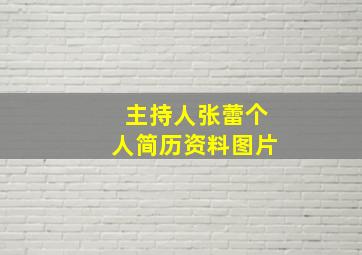 主持人张蕾个人简历资料图片